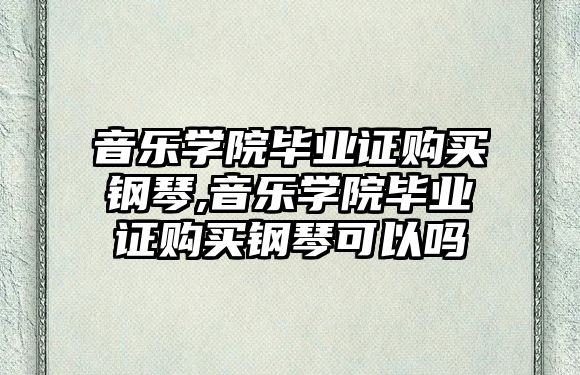 音乐学院毕业证购买钢琴,音乐学院毕业证购买钢琴可以吗